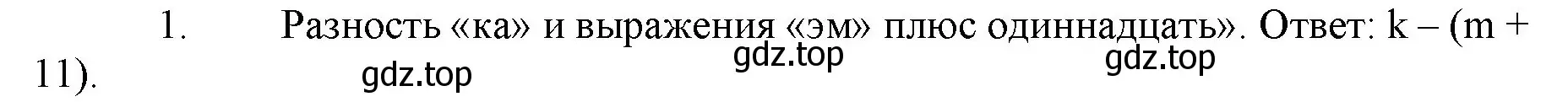 1. Разность «ка» и выражения «эм» плюс одиннадцать». Ответ: k – (m + 11).

gdz.top gdz.top gdz.top